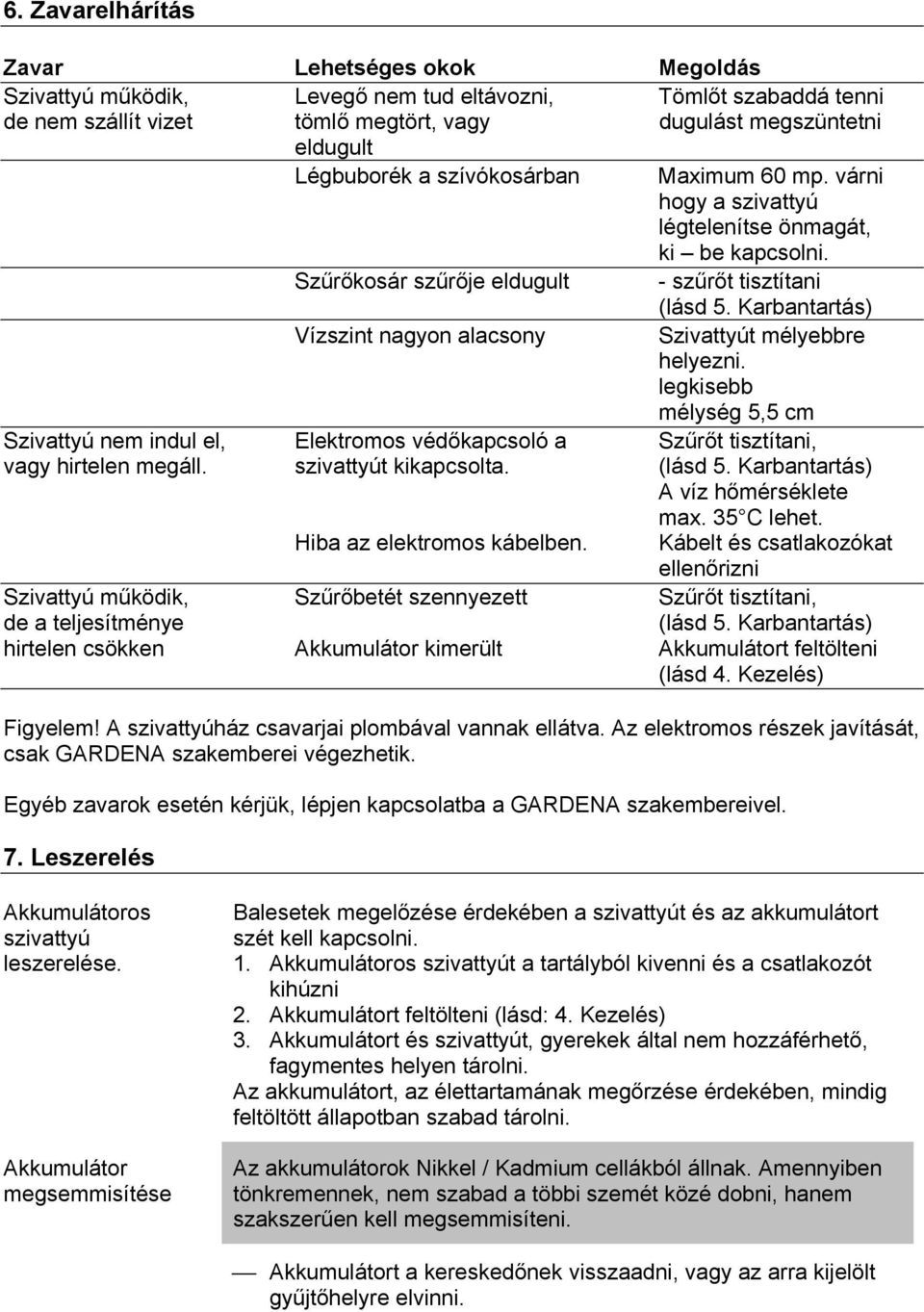 6. Zavarelhárítás

| Zavar | Lehetséges okok | Megoldás |
|---|---|---|
| Szivattyú működik, de nem szállít vizet | Levegő nem tud eltávozni, tömlő megtört, vagy eldugult | Tömlőt szabaddá tenni dugulást megszüntetni |
| | Légbuborék a szívókosárban | Maximum 60 mp. várni hogy a szivattyú légtelenítse önmagát, ki – be kapcsolni. |
| | Szűrőkosár szűrője eldugult | - szűrőt tisztítani (lásd 5. Karbantartás) |
| | Vízszint nagyon alacsony | Szivattyút mélyebbre helyezni. legkisebb mélység 5,5 cm |
| Szivattyú nem indul el, vagy hirtelen megáll. | Elektromos védőkapcsoló a szivattyút kikapcsolta. | Szűrőt tisztítani, (lásd 5. Karbantartás) A víz hőmérséklete max. 35°C lehet. |
| | Hiba az elektromos kábelben. | Kábelt és csatlakozókat ellenőrizni |
| Szivattyú működik, de a teljesítménye hirtelen csökken | Szűrőbetét szennyezett | Szűrőt tisztítani, (lásd 5. Karbantartás) |
| | Akkumulátor kimerült | Akkumulátort feltölteni (lásd 4. Kezelés) |

Figyelem! A szivattyúház csavarjai plombával vannak ellátva. Az elektromos részek javítását, csak GARDENA szakemberei végezhetik.

Egyéb zavarok esetén kérjük, lépjen kapcsolatba a GARDENA szakembereivel.

7. Leszerelés

Akkumulátoros szivattyú leszerelése.

Balesetek megelőzése érdekében a szivattyút és az akkumulátort szét kell kapcsolni.
1. Akkumulátoros szivattyút a tartályból kivenni és a csatlakozót kihúzni
2. Akkumulátort feltölteni (lásd: 4. Kezelés)
3. Akkumulátort és szivattyút, gyerekek által nem hozzáférhető, fagymentes helyen tárolni.
Az akkumulátort, az élettartamának megőrzése érdekében, mindig feltöltött állapotban szabad tárolni.

Akkumulátor megsemmisítése

Az akkumulátorok Nikkel / Kadmium cellákból állnak. Amennyiben tönkremennek, nem szabad a többi szemét közé dobni, hanem szakszerűen kell megsemmisíteni.

— Akkumulátort a kereskedőnek visszaadni, vagy az arra kijelölt gyűjtőhelyre elvinni.